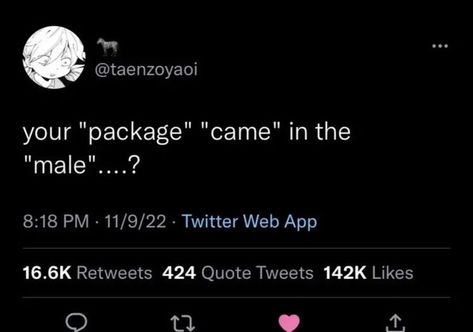 @taenzoyaoi

your "package" "came" in the "male"....?

8:18 PM · 11/9/22 · Twitter Web App

16.6K Retweets 424 Quote Tweets 142K Likes